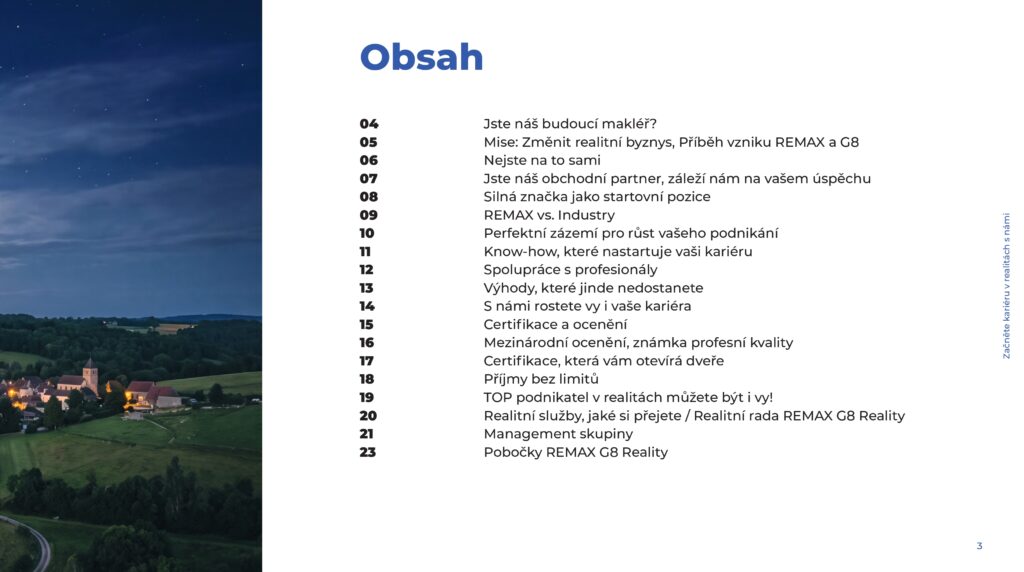 Obsah

| | |
|---|---|
| 04 | Jste náš budoucí makléř? |
| 05 | Mise: Změnit realitní byznys, Příběh vzniku REMAX a G8 |
| 06 | Nejste na to sami |
| 07 | Jste náš obchodní partner, záleží nám na vašem úspěchu |
| 08 | Silná značka jako startovní pozice |
| 09 | REMAX vs. Industry |
| 10 | Perfektní zázemí pro růst vašeho podnikání |
| 11 | Know-how, které nastartuje vaši kariéru |
| 12 | Spolupráce s profesionály |
| 13 | Výhody, které jinde nedostanete |
| 14 | S námi rostete vy i vaše kariéra |
| 15 | Certifikace a ocenění |
| 16 | Mezinárodní ocenění, známka profesní kvality |
| 17 | Certifikace, která vám otevírá dveře |
| 18 | Příjmy bez limitů |
| 19 | TOP podnikatel v realitách můžete být i vy! |
| 20 | Realitní služby, jaké si přejete / Realitní rada REMAX G8 Reality |
| 21 | Management skupiny |
| 23 | Pobočky REMAX G8 Reality |

Začněte kariéru v realitách s námi

3